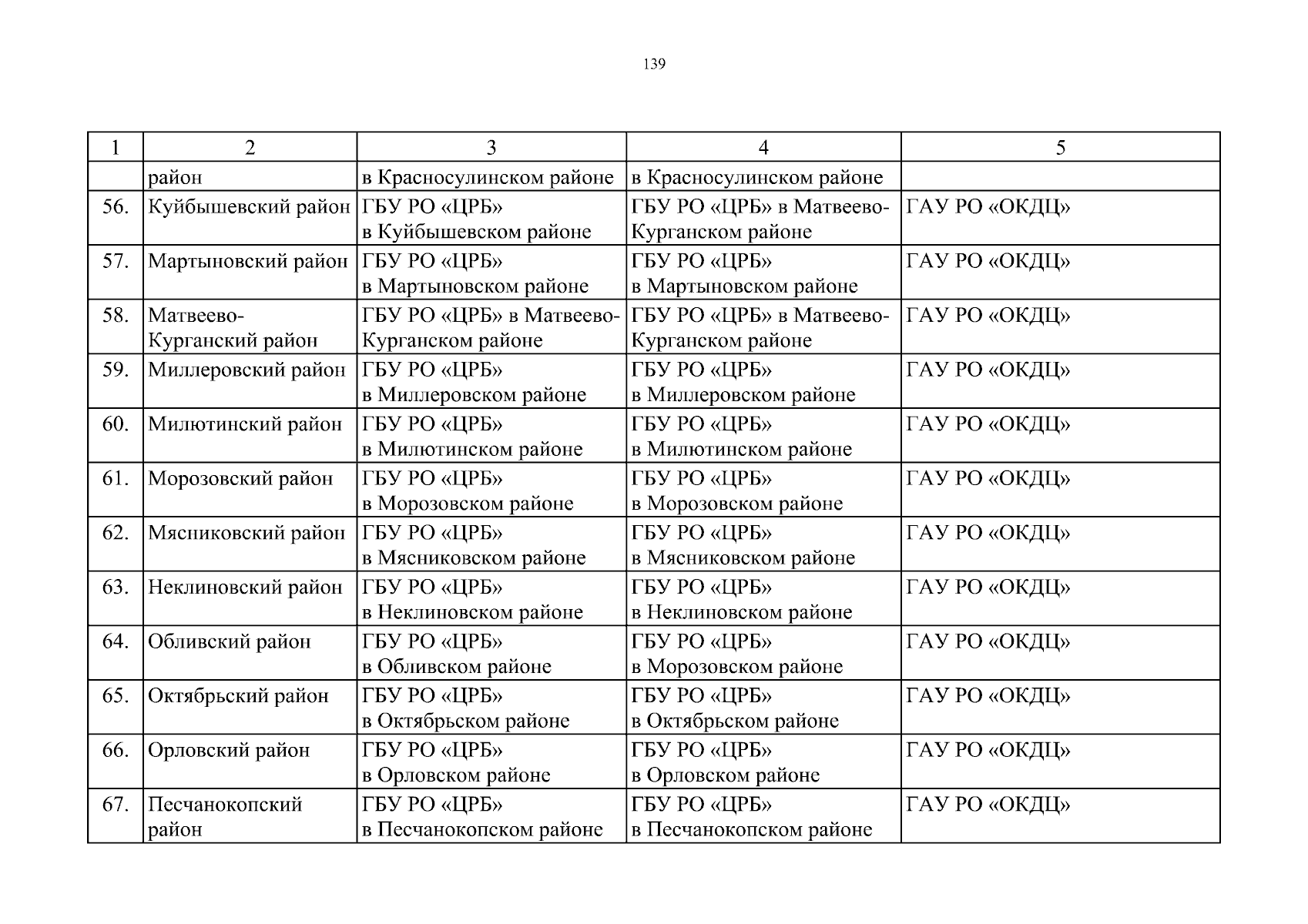 139

| 1 | 2 | 3 | 4 | 5 |
|---|---|---|---|---|
| | район | в Красносулинском районе | в Красносулинском районе | |
| 56. | Куйбышевский район | ГБУ РО «ЦРБ» в Куйбышевском районе | ГБУ РО «ЦРБ» в Матвеево-Курганском районе | ГАУ РО «ОКДЦ» |
| 57. | Мартыновский район | ГБУ РО «ЦРБ» в Мартыновском районе | ГБУ РО «ЦРБ» в Мартыновском районе | ГАУ РО «ОКДЦ» |
| 58. | Матвеево-Курганский район | ГБУ РО «ЦРБ» в Матвеево-Курганском районе | ГБУ РО «ЦРБ» в Матвеево-Курганском районе | ГАУ РО «ОКДЦ» |
| 59. | Миллеровский район | ГБУ РО «ЦРБ» в Миллеровском районе | ГБУ РО «ЦРБ» в Миллеровском районе | ГАУ РО «ОКДЦ» |
| 60. | Милютинский район | ГБУ РО «ЦРБ» в Милютинском районе | ГБУ РО «ЦРБ» в Милютинском районе | ГАУ РО «ОКДЦ» |
| 61. | Морозовский район | ГБУ РО «ЦРБ» в Морозовском районе | ГБУ РО «ЦРБ» в Морозовском районе | ГАУ РО «ОКДЦ» |
| 62. | Мясниковский район | ГБУ РО «ЦРБ» в Мясниковском районе | ГБУ РО «ЦРБ» в Мясниковском районе | ГАУ РО «ОКДЦ» |
| 63. | Неклиновский район | ГБУ РО «ЦРБ» в Неклиновском районе | ГБУ РО «ЦРБ» в Неклиновском районе | ГАУ РО «ОКДЦ» |
| 64. | Обливский район | ГБУ РО «ЦРБ» в Обливском районе | ГБУ РО «ЦРБ» в Морозовском районе | ГАУ РО «ОКДЦ» |
| 65. | Октябрьский район | ГБУ РО «ЦРБ» в Октябрьском районе | ГБУ РО «ЦРБ» в Октябрьском районе | ГАУ РО «ОКДЦ» |
| 66. | Орловский район | ГБУ РО «ЦРБ» в Орловском районе | ГБУ РО «ЦРБ» в Орловском районе | ГАУ РО «ОКДЦ» |
| 67. | Песчанокопский район | ГБУ РО «ЦРБ» в Песчанокопском районе | ГБУ РО «ЦРБ» в Песчанокопском районе | ГАУ РО «ОКДЦ» |